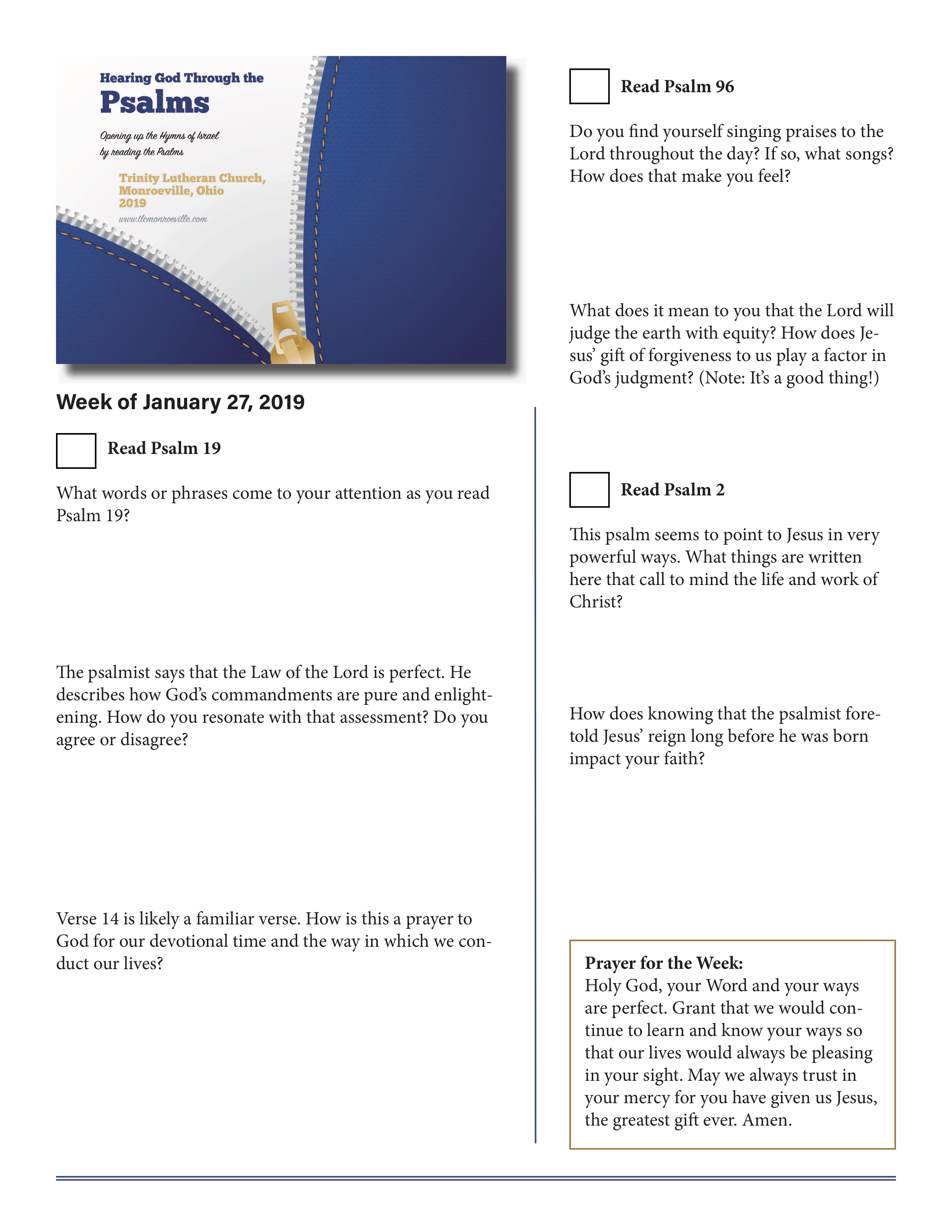 Hearing God Through the
Psalms

Opening up the Hymns of Israel by reading the Psalms

Trinity Lutheran Church, Monroeville, Ohio
2019

www.tlcmonroeville.com

Week of January 27, 2019

Read Psalm 19

What words or phrases come to your attention as you read Psalm 19?

The psalmist says that the Law of the Lord is perfect. He describes how God's commandments are pure and enlightening. How do you resonate with that assessment? Do you agree or disagree?

Verse 14 is likely a familiar verse. How is this a prayer to God for our devotional time and the way in which we conduct our lives?

Read Psalm 96

Do you find yourself singing praises to the Lord throughout the day? If so, what songs? How does that make you feel?

What does it mean to you that the Lord will judge the earth with equity? How does Jesus' gift of forgiveness to us play a factor in God's judgment? (Note: It's a good thing!)

Read Psalm 2

This psalm seems to point to Jesus in very powerful ways. What things are written here that call to mind the life and work of Christ?

How does knowing that the psalmist foretold Jesus' reign long before he was born impact your faith?

Prayer for the Week:
Holy God, your Word and your ways are perfect. Grant that we would continue to learn and know your ways so that our lives would always be pleasing in your sight. May we always trust in your mercy for you have given us Jesus, the greatest gift ever. Amen.